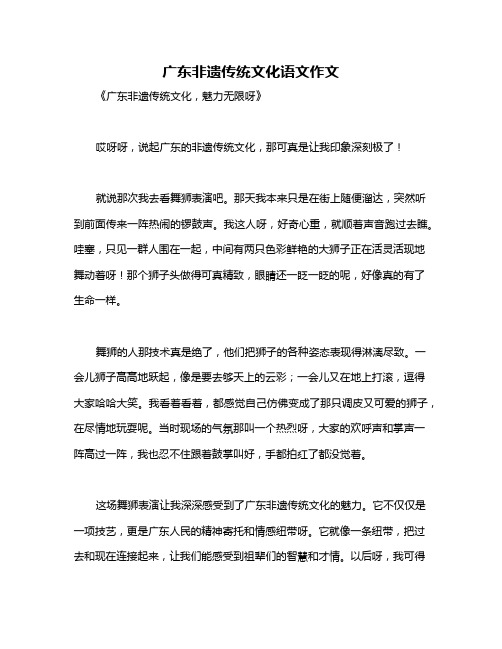 广东非遗传统文化语文作文

《广东非遗传统文化，魅力无限呀》

哎呀呀，说起广东的非遗传统文化，那可真是让我印象深刻极了！

就说那次我去看舞狮表演吧。那天我本来只是在街上随便溜达，突然听到前面传来一阵热闹的锣鼓声。我这人呀，好奇心重，就顺着声音跑过去瞧。哇塞，只见一群人围在一起，中间有两只色彩鲜艳的大狮子正在活灵活现地舞动着呀！那个狮子头做得可真精致，眼睛还一眨一眨的呢，好像真的有了生命一样。

舞狮的人那技术真是绝了，他们把狮子的各种姿态表现得淋漓尽致。一会儿狮子高高地跃起，像是要去够天上的云彩；一会儿又在地上打滚，逗得大家哈哈大笑。我看着看着，都感觉自己仿佛变成了那只调皮又可爱的狮子，在尽情地玩耍呢。当时现场的气氛那叫一个热烈呀，大家的欢呼声和掌声一阵高过一阵，我也忍不住跟着鼓掌叫好，手都拍红了都没觉着。

这场舞狮表演让我深深感受到了广东非遗传统文化的魅力。它不仅仅是一项技艺，更是广东人民的精神寄托和情感纽带呀。它就像一条纽带，把过去和现在连接起来，让我们能感受到祖辈们的智慧和才情。以后呀，我可得